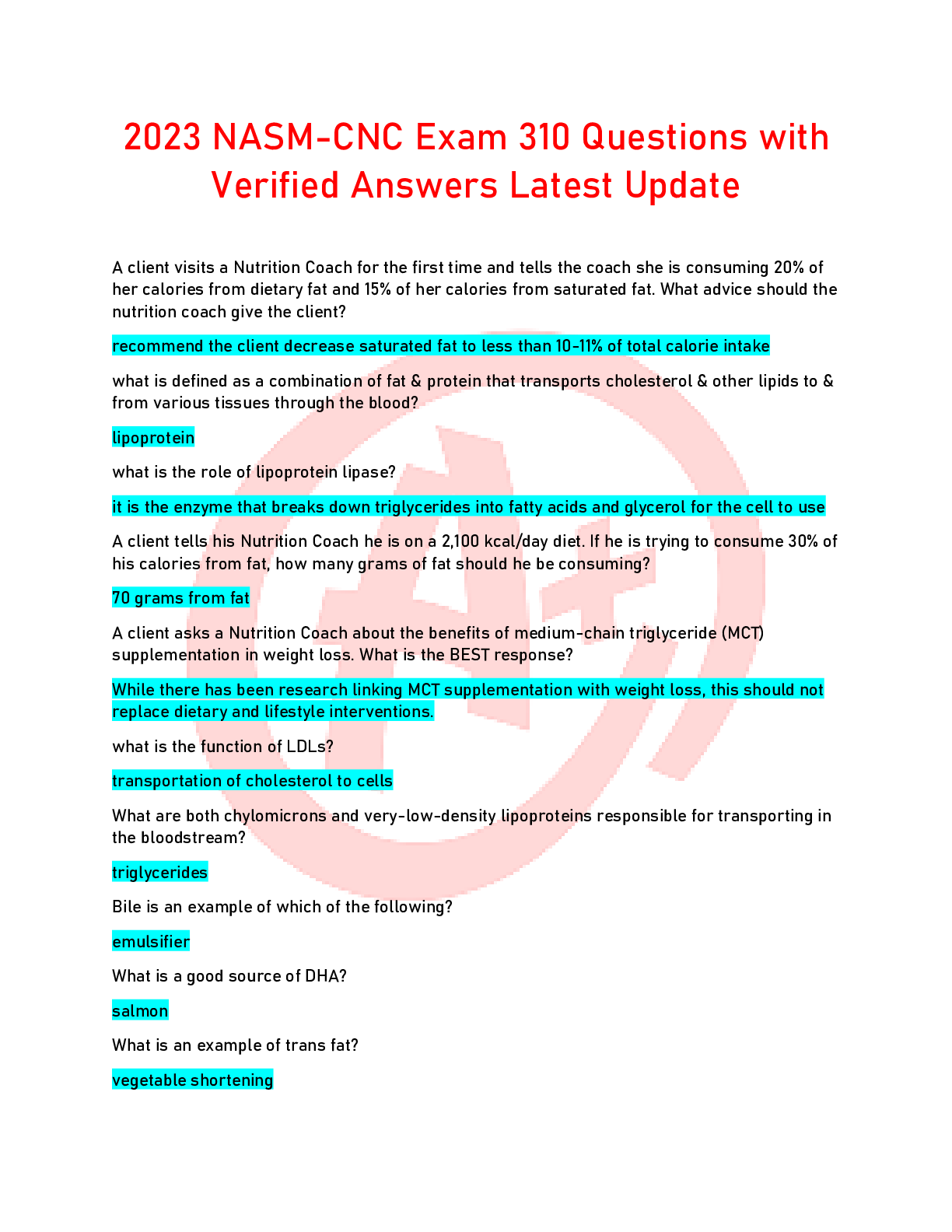 2023 NASM-CNC Exam 310 Questions with Verified Answers Latest Update

A client visits a Nutrition Coach for the first time and tells the coach she is consuming 20% of her calories from dietary fat and 15% of her calories from saturated fat. What advice should the nutrition coach give the client?

recommend the client decrease saturated fat to less than 10-11% of total calorie intake

what is defined as a combination of fat & protein that transports cholesterol & other lipids to & from various tissues through the blood?

lipoprotein

what is the role of lipoprotein lipase?

it is the enzyme that breaks down triglycerides into fatty acids and glycerol for the cell to use

A client tells his Nutrition Coach he is on a 2,100 kcal/day diet. If he is trying to consume 30% of his calories from fat, how many grams of fat should he be consuming?

70 grams from fat

A client asks a Nutrition Coach about the benefits of medium-chain triglyceride (MCT) supplementation in weight loss. What is the BEST response?

While there has been research linking MCT supplementation with weight loss, this should not replace dietary and lifestyle interventions.

what is the function of LDLs?

transportation of cholesterol to cells

What are both chylomicrons and very-low-density lipoproteins responsible for transporting in the bloodstream?

triglycerides

Bile is an example of which of the following?

emulsifier

What is a good source of DHA?

salmon

What is an example of trans fat?

vegetable shortening